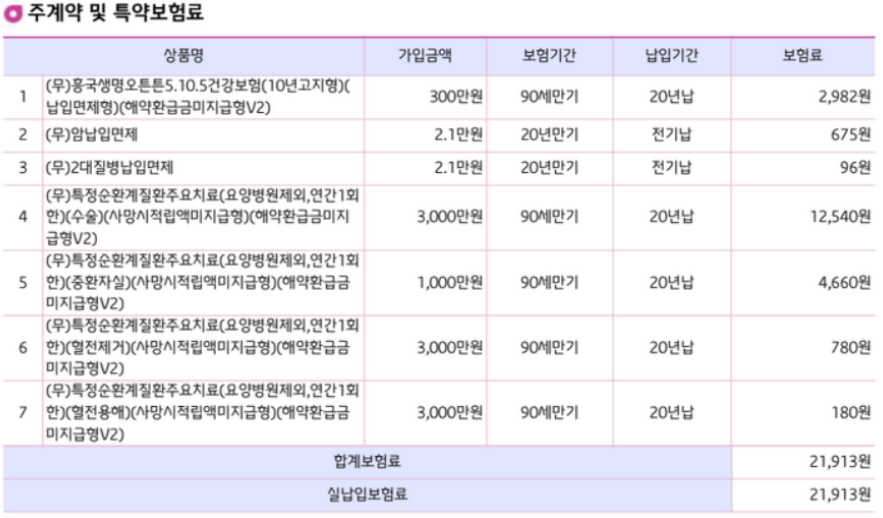 주계약 및 특약보험료

| | 상품명 | 가입금액 | 보험기간 | 납입기간 | 보험료 |
|---|---|---|---|---|---|
| 1 | (무)흥국생명오튼튼5.10.5건강보험(10년고지형)(납입면제형)(해약환급금미지급형V2) | 300만원 | 90세만기 | 20년납 | 2,982원 |
| 2 | (무)암납입면제 | 2.1만원 | 20년만기 | 전기납 | 675원 |
| 3 | (무)2대질병납입면제 | 2.1만원 | 20년만기 | 전기납 | 96원 |
| 4 | (무)특정순환계질환주요치료(요양병원제외,연간1회한)(수술)(사망시적립액미지급형)(해약환급금미지급형V2) | 3,000만원 | 90세만기 | 20년납 | 12,540원 |
| 5 | (무)특정순환계질환주요치료(요양병원제외,연간1회한)(중환자실)(사망시적립액미지급형)(해약환급금미지급형V2) | 1,000만원 | 90세만기 | 20년납 | 4,660원 |
| 6 | (무)특정순환계질환주요치료(요양병원제외,연간1회한)(혈전제거)(사망시적립액미지급형)(해약환급금미지급형V2) | 3,000만원 | 90세만기 | 20년납 | 780원 |
| 7 | (무)특정순환계질환주요치료(요양병원제외,연간1회한)(혈전용해)(사망시적립액미지급형)(해약환급금미지급형V2) | 3,000만원 | 90세만기 | 20년납 | 180원 |
| 합계보험료 | | | | | 21,913원 |
| 실납입보험료 | | | | | 21,913원 |